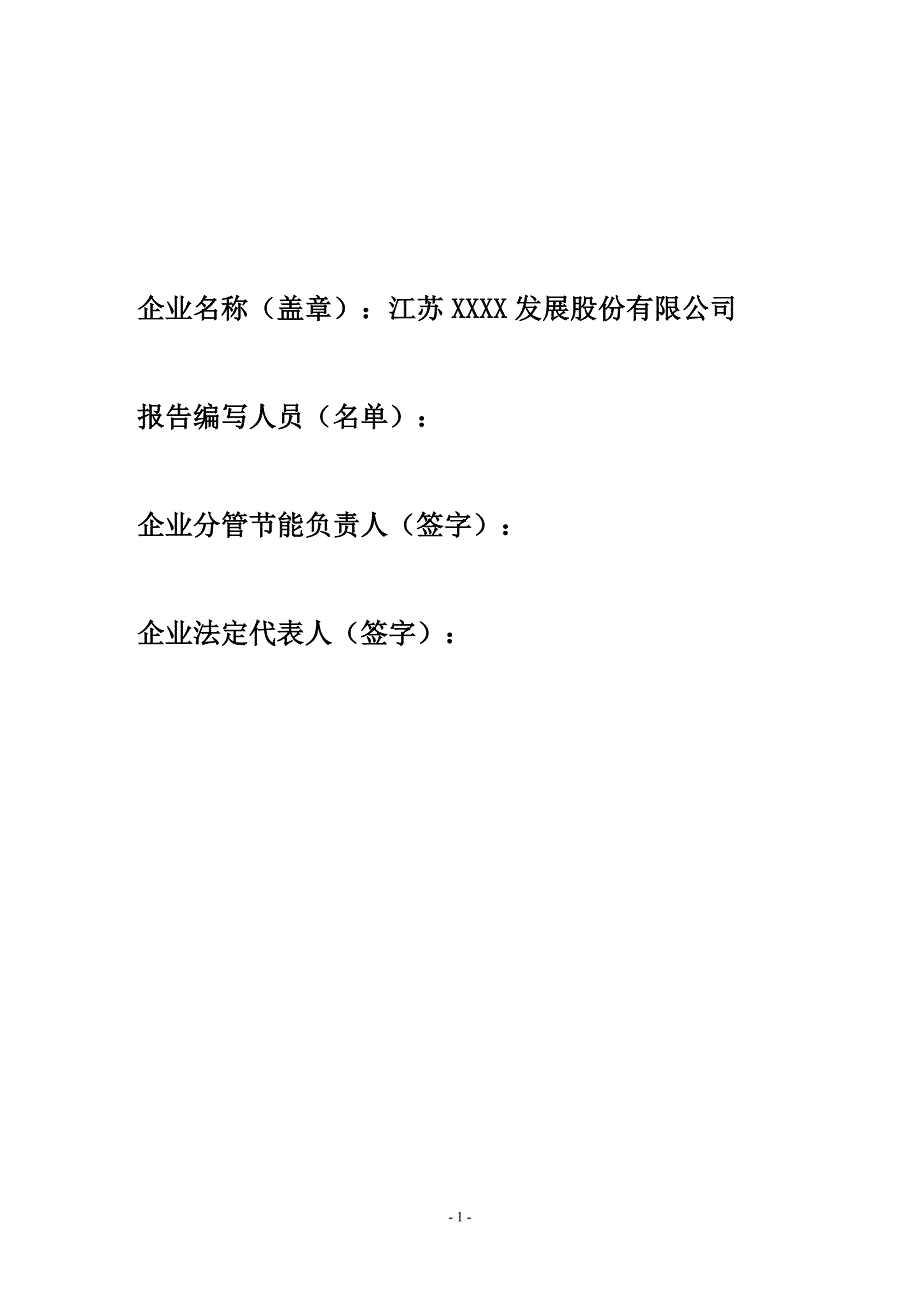 企业名称（盖章）：江苏 XXXX 发展股份有限公司

报告编写人员（名单）：

企业分管节能负责人（签字）：

企业法定代表人（签字）：

- 1 -